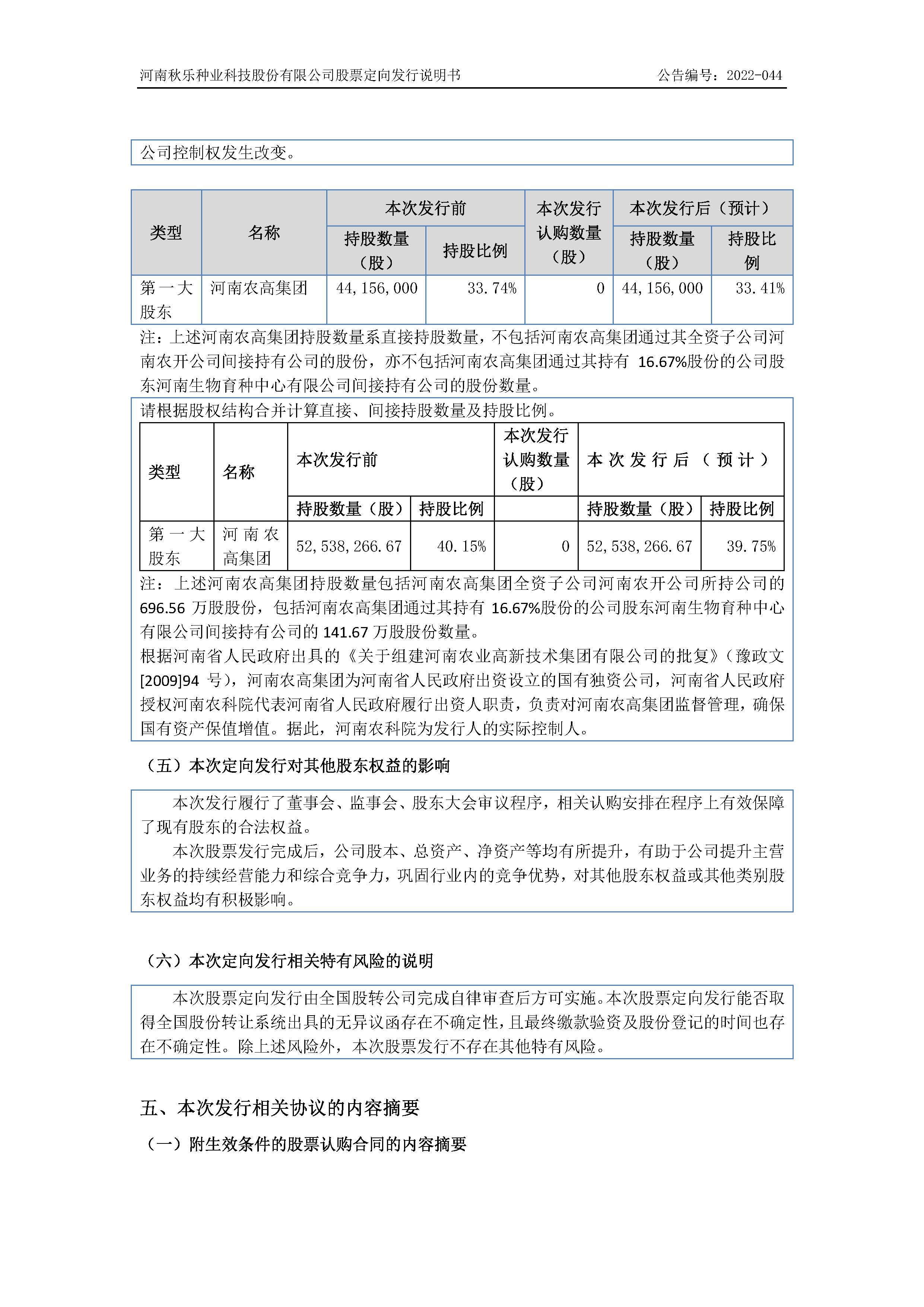 河南秋乐种业科技股份有限公司股票定向发行说明书

公告编号：2022-044

公司控制权发生改变。

| 类型 | 名称 | 本次发行前 持股数量（股） | 本次发行前 持股比例 | 本次发行认购数量（股） | 本次发行后（预计） 持股数量（股） | 本次发行后（预计） 持股比例 |
|---|---|---|---|---|---|---|
| 第一大股东 | 河南农高集团 | 44,156,000 | 33.74% | 0 | 44,156,000 | 33.41% |

注：上述河南农高集团持股数量系直接持股数量，不包括河南农高集团通过其全资子公司河南农开公司间接持有公司的股份，亦不包括河南农高集团通过其持有 16.67%股份的公司股东河南生物育种中心有限公司间接持有公司的股份数量。

请根据股权结构合并计算直接、间接持股数量及持股比例。

| 类型 | 名称 | 本次发行前 持股数量（股） | 本次发行前 持股比例 | 本次发行认购数量（股） | 本次发行后（预计） 持股数量（股） | 本次发行后（预计） 持股比例 |
|---|---|---|---|---|---|---|
| 第一大股东 | 河南农高集团 | 52,538,266.67 | 40.15% | 0 | 52,538,266.67 | 39.75% |

注：上述河南农高集团持股数量包括河南农高集团全资子公司河南农开公司所持公司的 696.56 万股股份，包括河南农高集团通过其持有 16.67%股份的公司股东河南生物育种中心有限公司间接持有公司的 141.67 万股股份数量。
根据河南省人民政府出具的《关于组建河南农业高新技术集团有限公司的批复》（豫政文[2009]94 号），河南农高集团为河南省人民政府出资设立的国有独资公司，河南省人民政府授权河南农科院代表河南省人民政府履行出资人职责，负责对河南农高集团监督管理，确保国有资产保值增值。据此，河南农科院为发行人的实际控制人。

（五）本次定向发行对其他股东权益的影响

本次发行履行了董事会、监事会、股东大会审议程序，相关认购安排在程序上有效保障了现有股东的合法权益。
本次股票发行完成后，公司股本、总资产、净资产等均有所提升，有助于公司提升主营业务的持续经营能力和综合竞争力，巩固行业内的竞争优势，对其他股东权益或其他类别股东权益均有积极影响。

（六）本次定向发行相关特有风险的说明

本次股票定向发行由全国股转公司完成自律审查后方可实施。本次股票定向发行能否取得全国股份转让系统出具的无异议函存在不确定性，且最终缴款验资及股份登记的时间也存在不确定性。除上述风险外，本次股票发行不存在其他特有风险。

五、本次发行相关协议的内容摘要

（一）附生效条件的股票认购合同的内容摘要